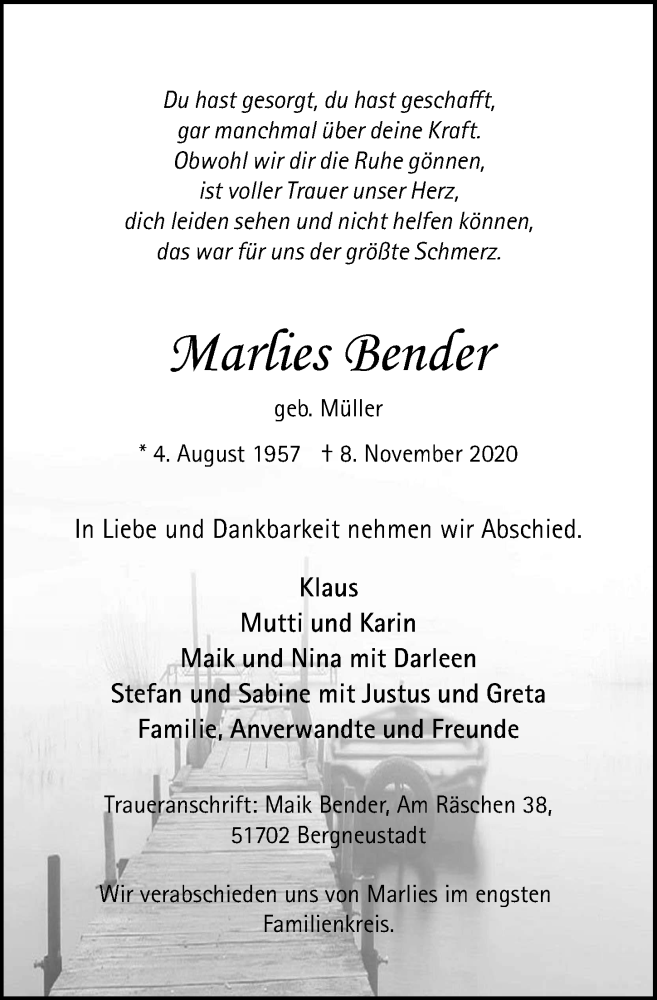 Du hast gesorgt, du hast geschafft,
gar manchmal über deine Kraft.
Obwohl wir dir die Ruhe gönnen,
ist voller Trauer unser Herz,
dich leiden sehen und nicht helfen können,
das war für uns der größte Schmerz.

Marlies Bender

geb. Müller

* 4. August 1957 † 8. November 2020

In Liebe und Dankbarkeit nehmen wir Abschied.

Klaus
Mutti und Karin
Maik und Nina mit Darleen
Stefan und Sabine mit Justus und Greta
Familie, Anverwandte und Freunde

Traueranschrift: Maik Bender, Am Räschen 38,
51702 Bergneustadt

Wir verabschieden uns von Marlies im engsten Familienkreis.